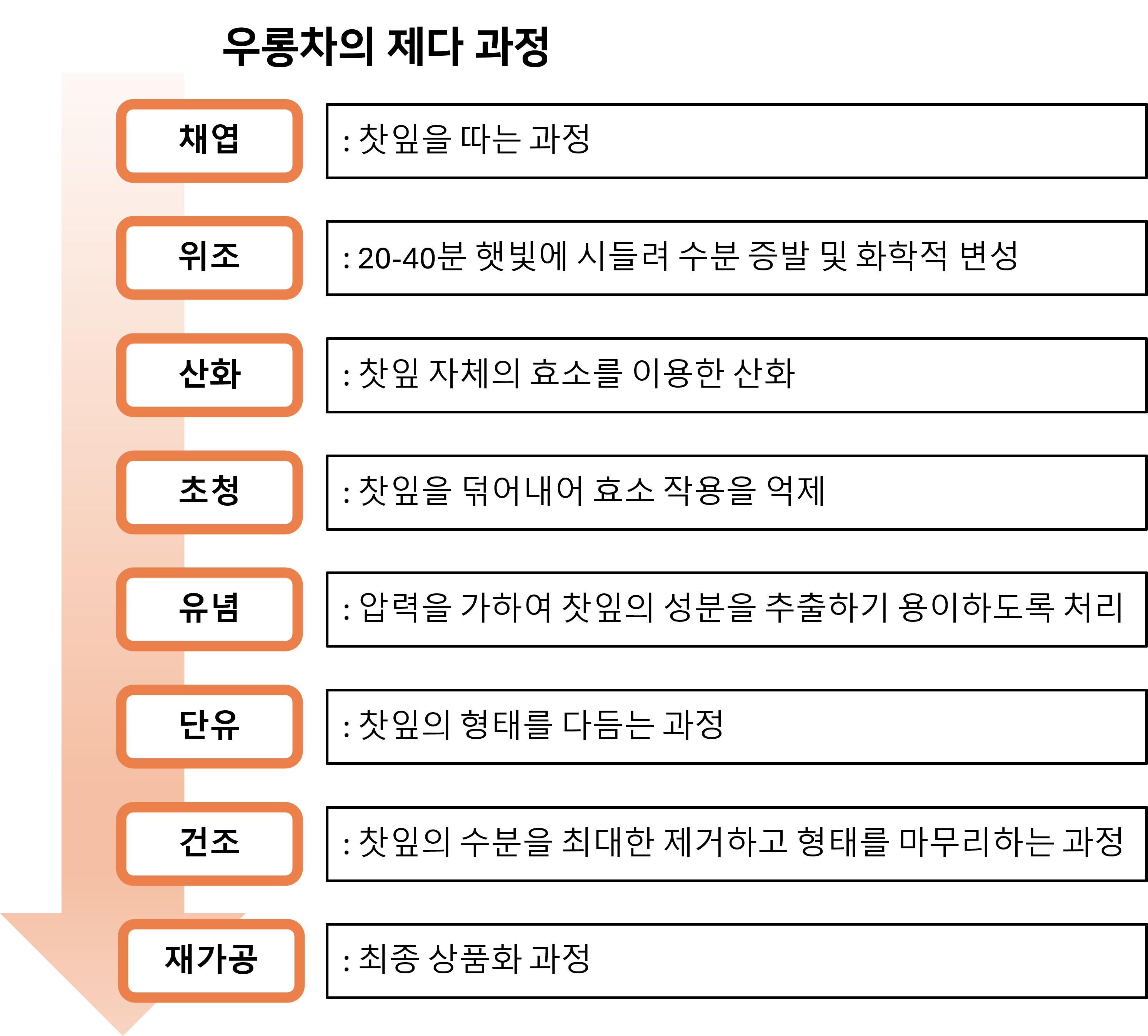 우롱차의 제다 과정

채엽
: 찻잎을 따는 과정

위조
: 20-40분 햇빛에 시들려 수분 증발 및 화학적 변성

산화
: 찻잎 자체의 효소를 이용한 산화

초청
: 찻잎을 덖어내어 효소 작용을 억제

유념
: 압력을 가하여 찻잎의 성분을 추출하기 용이하도록 처리

단유
: 찻잎의 형태를 다듬는 과정

건조
: 찻잎의 수분을 최대한 제거하고 형태를 마무리하는 과정

재가공
: 최종 상품화 과정